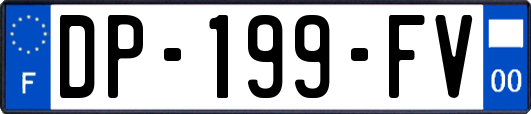 F
DP-199-FV
00